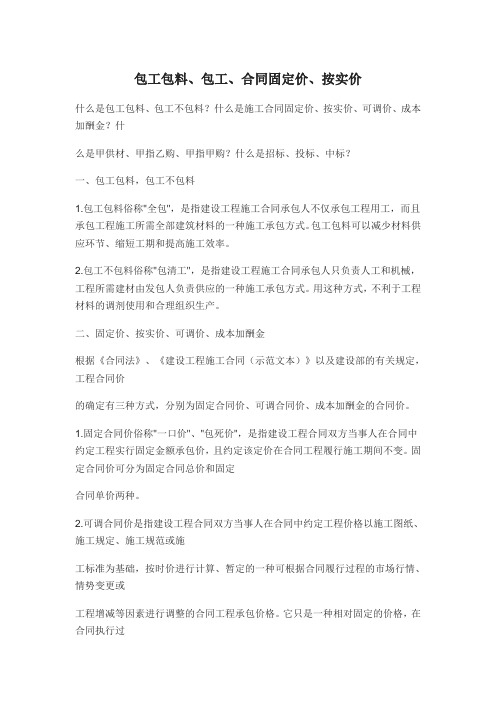 包工包料、包工、合同固定价、按实价

什么是包工包料、包工不包料？什么是施工合同固定价、按实价、可调价、成本加酬金？什

么是甲供材、甲指乙购、甲指甲购？什么是招标、投标、中标？

一、包工包料，包工不包料

1.包工包料俗称"全包"，是指建设工程施工合同承包人不仅承包工程用工，而且承包工程施工所需全部建筑材料的一种施工承包方式。包工包料可以减少材料供应环节、缩短工期和提高施工效率。

2.包工不包料俗称"包清工"，是指建设工程施工合同承包人只负责人工和机械，工程所需建材由发包人负责供应的一种施工承包方式。用这种方式，不利于工程材料的调剂使用和合理组织生产。

二、固定价、按实价、可调价、成本加酬金

根据《合同法》、《建设工程施工合同（示范文本）》以及建设部的有关规定，工程合同价

的确定有三种方式，分别为固定合同价、可调合同价、成本加酬金的合同价。

1.固定合同价俗称"一口价"、"包死价"，是指建设工程合同双方当事人在合同中约定工程实行固定金额承包价，且约定该定价在合同工程履行施工期间不变。固定合同价可分为固定合同总价和固定

合同单价两种。

2.可调合同价是指建设工程合同双方当事人在合同中约定工程价格以施工图纸、施工规定、施工规范或施

工标准为基础，按时价进行计算、暂定的一种可根据合同履行过程的市场行情、情势变更或

工程增减等因素进行调整的合同工程承包价格。它只是一种相对固定的价格，在合同执行过